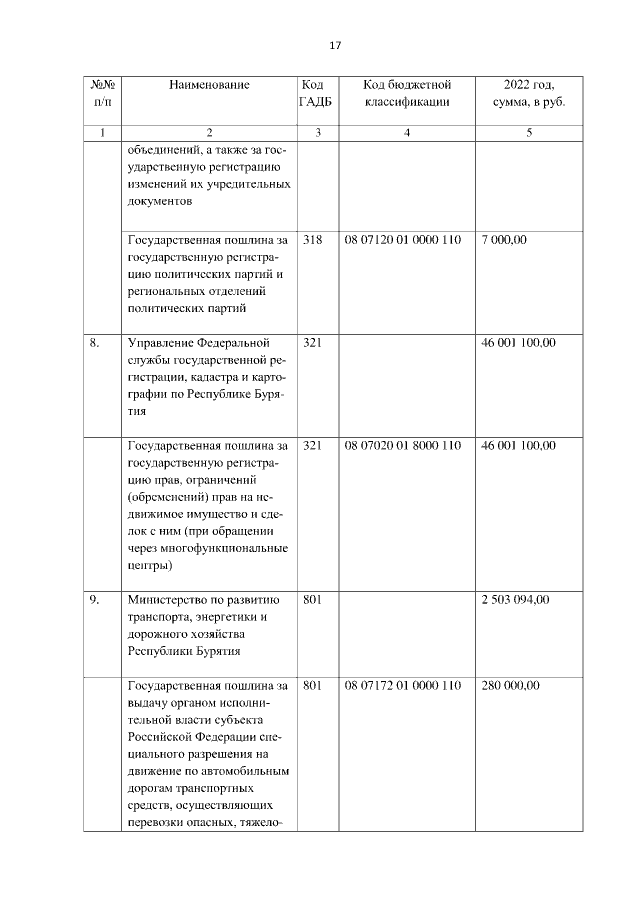 17

| №№ п/п | Наименование | Код ГАДБ | Код бюджетной классификации | 2022 год, сумма, в руб. |
|---|---|---|---|---|
| 1 | 2 | 3 | 4 | 5 |
| | объединений, а также за государственную регистрацию изменений их учредительных документов | | | |
| | Государственная пошлина за государственную регистрацию политических партий и региональных отделений политических партий | 318 | 08 07120 01 0000 110 | 7 000,00 |
| 8. | Управление Федеральной службы государственной регистрации, кадастра и картографии по Республике Бурятия | 321 | | 46 001 100,00 |
| | Государственная пошлина за государственную регистрацию прав, ограничений (обременений) прав на недвижимое имущество и сделок с ним (при обращении через многофункциональные центры) | 321 | 08 07020 01 8000 110 | 46 001 100,00 |
| 9. | Министерство по развитию транспорта, энергетики и дорожного хозяйства Республики Бурятия | 801 | | 2 503 094,00 |
| | Государственная пошлина за выдачу органом исполнительной власти субъекта Российской Федерации специального разрешения на движение по автомобильным дорогам транспортных средств, осуществляющих перевозки опасных, тяжело- | 801 | 08 07172 01 0000 110 | 280 000,00 |